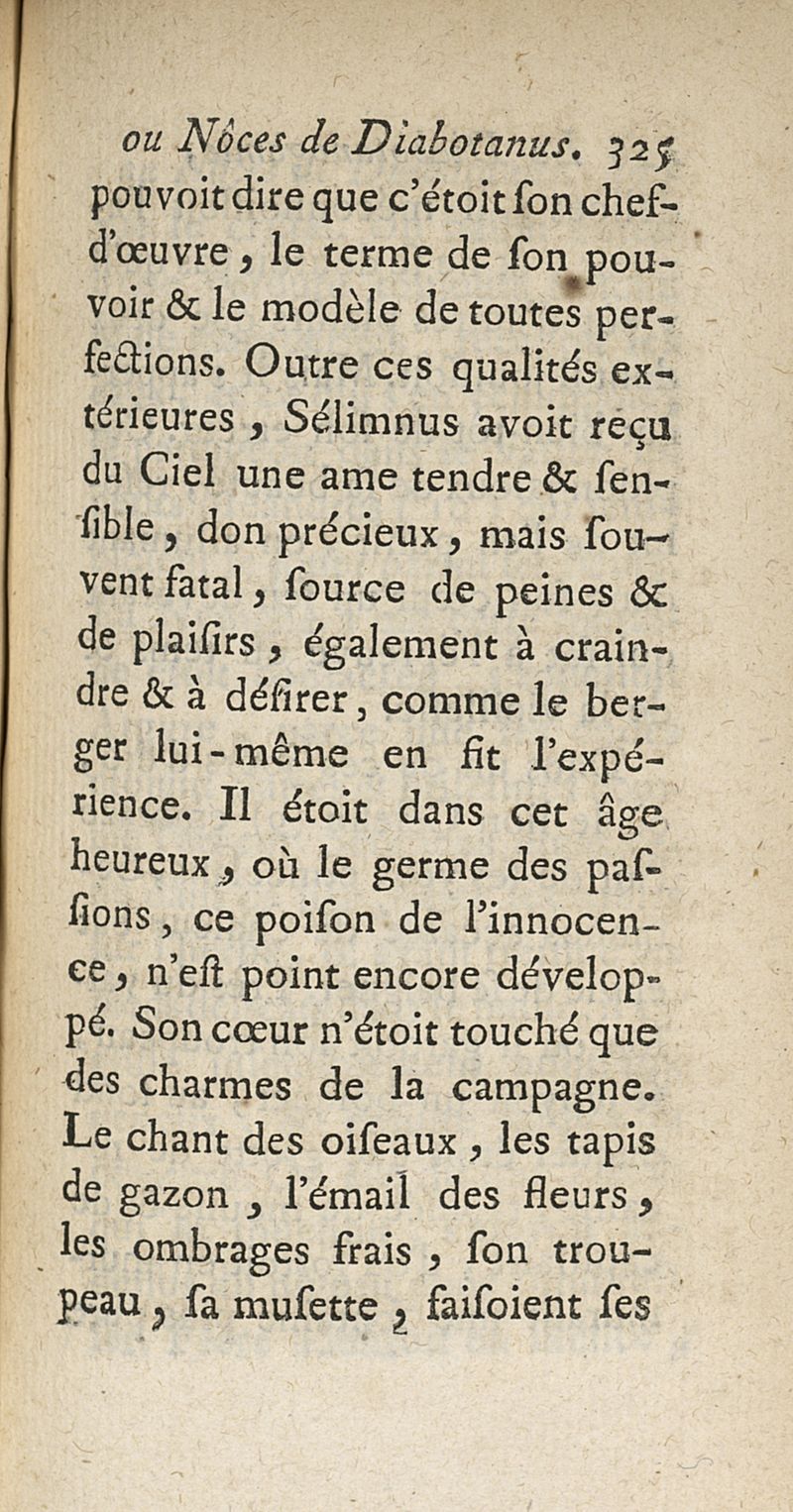 ou Nôces de Diabotanus. 325
pouvoit dire que c'étoit ſon chef-d'œuvre, le terme de ſon pouvoir & le modèle de toutes perfections. Outre ces qualités extérieures, Sélimnus avoit reçu du Ciel une ame tendre & ſenſible, don précieux, mais ſouvent fatal, ſource de peines & de plaiſirs, également à craindre & à déſirer, comme le berger lui-même en fit l'expérience. Il étoit dans cet âge heureux, où le germe des paſſions, ce poiſon de l'innocence, n'eſt point encore développé. Son cœur n'étoit touché que des charmes de la campagne. Le chant des oiſeaux, les tapis de gazon, l'émail des fleurs, les ombrages frais, ſon troupeau, ſa muſette, faiſoient ſes